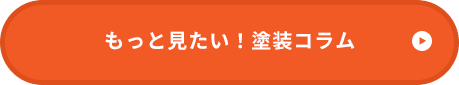 もっと見たい！塗装コラム